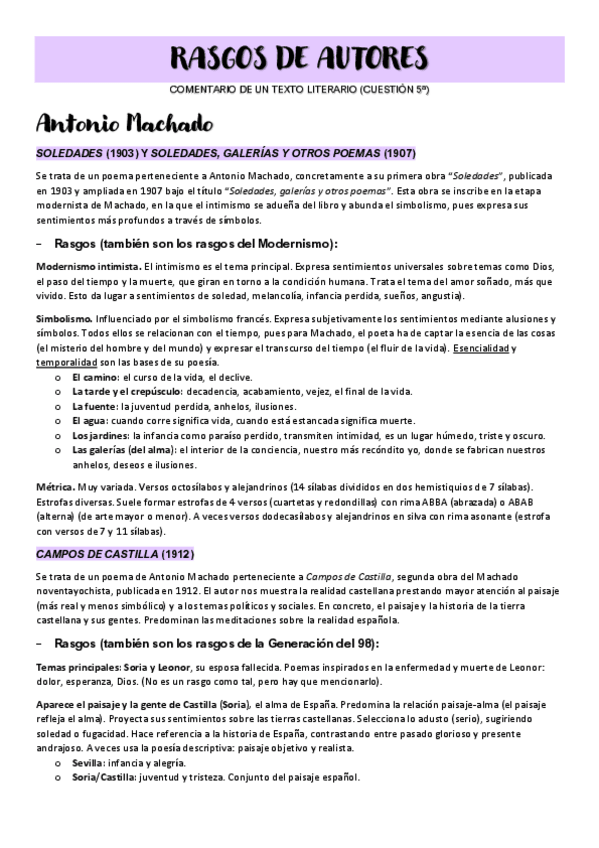 RASGOS DE AUTORES

COMENTARIO DE UN TEXTO LITERARIO (CUESTIÓN 5ª)

Antonio Machado

SOLEDADES (1903) Y SOLEDADES, GALERÍAS Y OTROS POEMAS (1907)

Se trata de un poema perteneciente a Antonio Machado, concretamente a su primera obra "Soledades", publicada en 1903 y ampliada en 1907 bajo el título "Soledades, galerías y otros poemas". Esta obra se inscribe en la etapa modernista de Machado, en la que el intimismo se adueña del libro y abunda el simbolismo, pues expresa sus sentimientos más profundos a través de símbolos.

– Rasgos (también son los rasgos del Modernismo):

Modernismo intimista. El intimismo es el tema principal. Expresa sentimientos universales sobre temas como Dios, el paso del tiempo y la muerte, que giran en torno a la condición humana. Trata el tema del amor soñado, más que vivido. Esto da lugar a sentimientos de soledad, melancolía, infancia perdida, sueños, angustia).

Simbolismo. Influenciado por el simbolismo francés. Expresa subjetivamente los sentimientos mediante alusiones y símbolos. Todos ellos se relacionan con el tiempo, pues para Machado, el poeta ha de captar la esencia de las cosas (el misterio del hombre y del mundo) y expresar el transcurso del tiempo (el fluir de la vida). Esencialidad y temporalidad son las bases de su poesía.
o El camino: el curso de la vida, el declive.
o La tarde y el crepúsculo: decadencia, acabamiento, vejez, el final de la vida.
o La fuente: la juventud perdida, anhelos, ilusiones.
o El agua: cuando corre significa vida, cuando está estancada significa muerte.
o Los jardines: la infancia como paraíso perdido, transmiten intimidad, es un lugar húmedo, triste y oscuro.
o Las galerías (del alma): el interior de la conciencia, nuestro más recóndito yo, donde se fabrican nuestros anhelos, deseos e ilusiones.

Métrica. Muy variada. Versos octosílabos y alejandrinos (14 sílabas divididos en dos hemistiquios de 7 sílabas). Estrofas diversas. Suele formar estrofas de 4 versos (cuartetas y redondillas) con rima ABBA (abrazada) o ABAB (alterna) (de arte mayor o menor). A veces versos dodecasílabos y alejandrinos en silva con rima asonante (estrofa con versos de 7 y 11 sílabas).

CAMPOS DE CASTILLA (1912)

Se trata de un poema de Antonio Machado perteneciente a Campos de Castilla, segunda obra del Machado noventayochista, publicada en 1912. El autor nos muestra la realidad castellana prestando mayor atención al paisaje (más real y menos simbólico) y a los temas políticos y sociales. En concreto, el paisaje y la historia de la tierra castellana y sus gentes. Predominan las meditaciones sobre la realidad española.

– Rasgos (también son los rasgos de la Generación del 98):

Temas principales: Soria y Leonor, su esposa fallecida. Poemas inspirados en la enfermedad y muerte de Leonor: dolor, esperanza, Dios. (No es un rasgo como tal, pero hay que mencionarlo).

Aparece el paisaje y la gente de Castilla (Soria), el alma de España. Predomina la relación paisaje-alma (el paisaje refleja el alma). Proyecta sus sentimientos sobre las tierras castellanas. Selecciona lo adusto (serio), sugiriendo soledad o fugacidad. Hace referencia a la historia de España, contrastando entre pasado glorioso y presente andrajoso. A veces usa la poesía descriptiva: paisaje objetivo y realista.
o Sevilla: infancia y alegría.
o Soria/Castilla: juventud y tristeza. Conjunto del paisaje español.